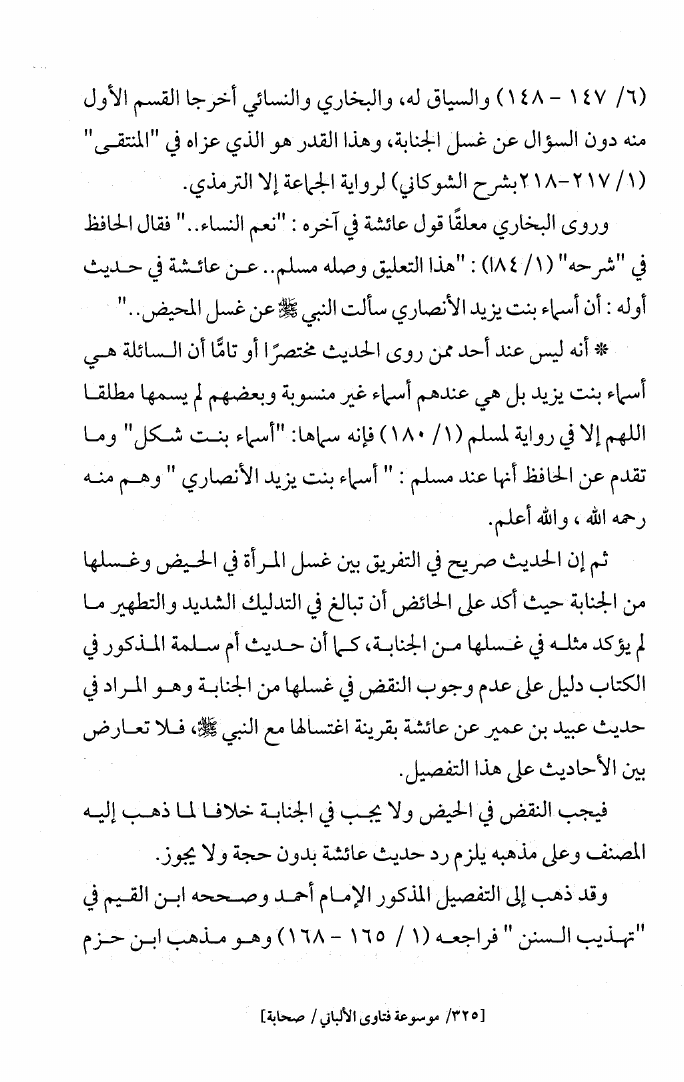 (٦/ ١٤٧ - ١٤٨) والسياق له، والبخاري والنسائي أخرجا القسم الأول منه دون السؤال عن غسل الجنابة، وهذا القدر هو الذي عزاه في "المنتقى" (١/ ٢١٧-٢١٨بشرح الشوكاني) لرواية الجماعة إلا الترمذي.

وروى البخاري معلقًا قول عائشة في آخره : "نعم النساء.." فقال الحافظ في "شرحه" (١/ ١٨٤) : "هذا التعليق وصله مسلم.. عن عائشة في حديث أوله : أن أسماء بنت يزيد الأنصاري سألت النبي ﷺ عن غسل المحيض.."

* أنه ليس عند أحد ممن روى الحديث مختصرًا أو تامًّا أن السائلة هي أسماء بنت يزيد بل هي عندهم أسماء غير منسوبة وبعضهم لم يسمها مطلقا اللهم إلا في رواية لمسلم (١/ ١٨٠) فإنه سماها: "أسماء بنت شكل" وما تقدم عن الحافظ أنها عند مسلم : " أسماء بنت يزيد الأنصاري " وهم منه رحمه الله ، والله أعلم.

ثم إن الحديث صريح في التفريق بين غسل المرأة في الحيض وغسلها من الجنابة حيث أكد على الحائض أن تبالغ في التدليك الشديد والتطهير ما لم يؤكد مثله في غسلها من الجنابة، كما أن حديث أم سلمة المذكور في الكتاب دليل على عدم وجوب النقض في غسلها من الجنابة وهو المراد في حديث عبيد بن عمير عن عائشة بقرينة اغتسالها مع النبي ﷺ، فلا تعارض بين الأحاديث على هذا التفصيل.

فيجب النقض في الحيض ولا يجب في الجنابة خلافا لما ذهب إليه المصنف وعلى مذهبه يلزم رد حديث عائشة بدون حجة ولا يجوز.

وقد ذهب إلى التفصيل المذكور الإمام أحمد وصححه ابن القيم في "تهذيب السنن " فراجعه (١ / ١٦٥ - ١٦٨) وهو مذهب ابن حزم

[٣٢٥/ موسوعة فتاوى الألباني / صحابة]